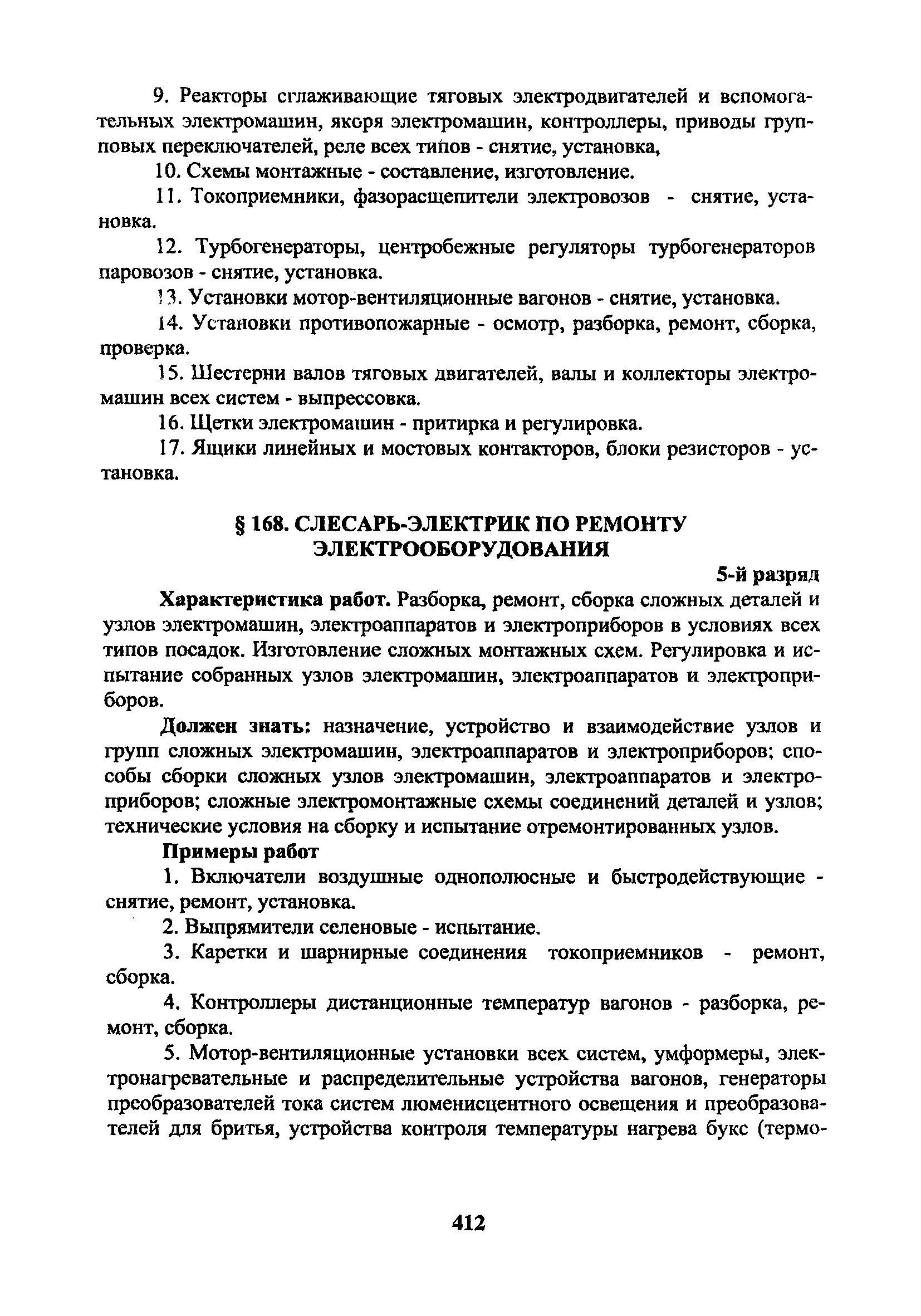 9. Реакторы сглаживающие тяговых электродвигателей и вспомогательных электромашин, якоря электромашин, контроллеры, приводы групповых переключателей, реле всех типов - снятие, установка,

10. Схемы монтажные - составление, изготовление.

11. Токоприемники, фазорасщепители электровозов - снятие, установка.

12. Турбогенераторы, центробежные регуляторы турбогенераторов паровозов - снятие, установка.

13. Установки мотор-вентиляционные вагонов - снятие, установка.

14. Установки противопожарные - осмотр, разборка, ремонт, сборка, проверка.

15. Шестерни валов тяговых двигателей, валы и коллекторы электромашин всех систем - выпрессовка.

16. Щетки электромашин - притирка и регулировка.

17. Ящики линейных и мостовых контакторов, блоки резисторов - установка.

§ 168. СЛЕСАРЬ-ЭЛЕКТРИК ПО РЕМОНТУ ЭЛЕКТРООБОРУДОВАНИЯ

5-й разряд

Характеристика работ. Разборка, ремонт, сборка сложных деталей и узлов электромашин, электроаппаратов и электроприборов в условиях всех типов посадок. Изготовление сложных монтажных схем. Регулировка и испытание собранных узлов электромашин, электроаппаратов и электроприборов.

Должен знать: назначение, устройство и взаимодействие узлов и групп сложных электромашин, электроаппаратов и электроприборов; способы сборки сложных узлов электромашин, электроаппаратов и электроприборов; сложные электромонтажные схемы соединений деталей и узлов; технические условия на сборку и испытание отремонтированных узлов.

Примеры работ

1. Включатели воздушные однополюсные и быстродействующие - снятие, ремонт, установка.

2. Выпрямители селеновые - испытание.

3. Каретки и шарнирные соединения токоприемников - ремонт, сборка.

4. Контроллеры дистанционные температур вагонов - разборка, ремонт, сборка.

5. Мотор-вентиляционные установки всех систем, умформеры, электронагревательные и распределительные устройства вагонов, генераторы преобразователей тока систем люменисцентного освещения и преобразователей для бритья, устройства контроля температуры нагрева букс (термо-

412